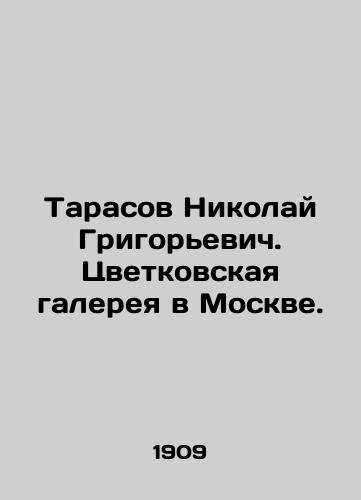 Тарасов Николай Григорьевич. Цветковская галерея в Москве.

1909